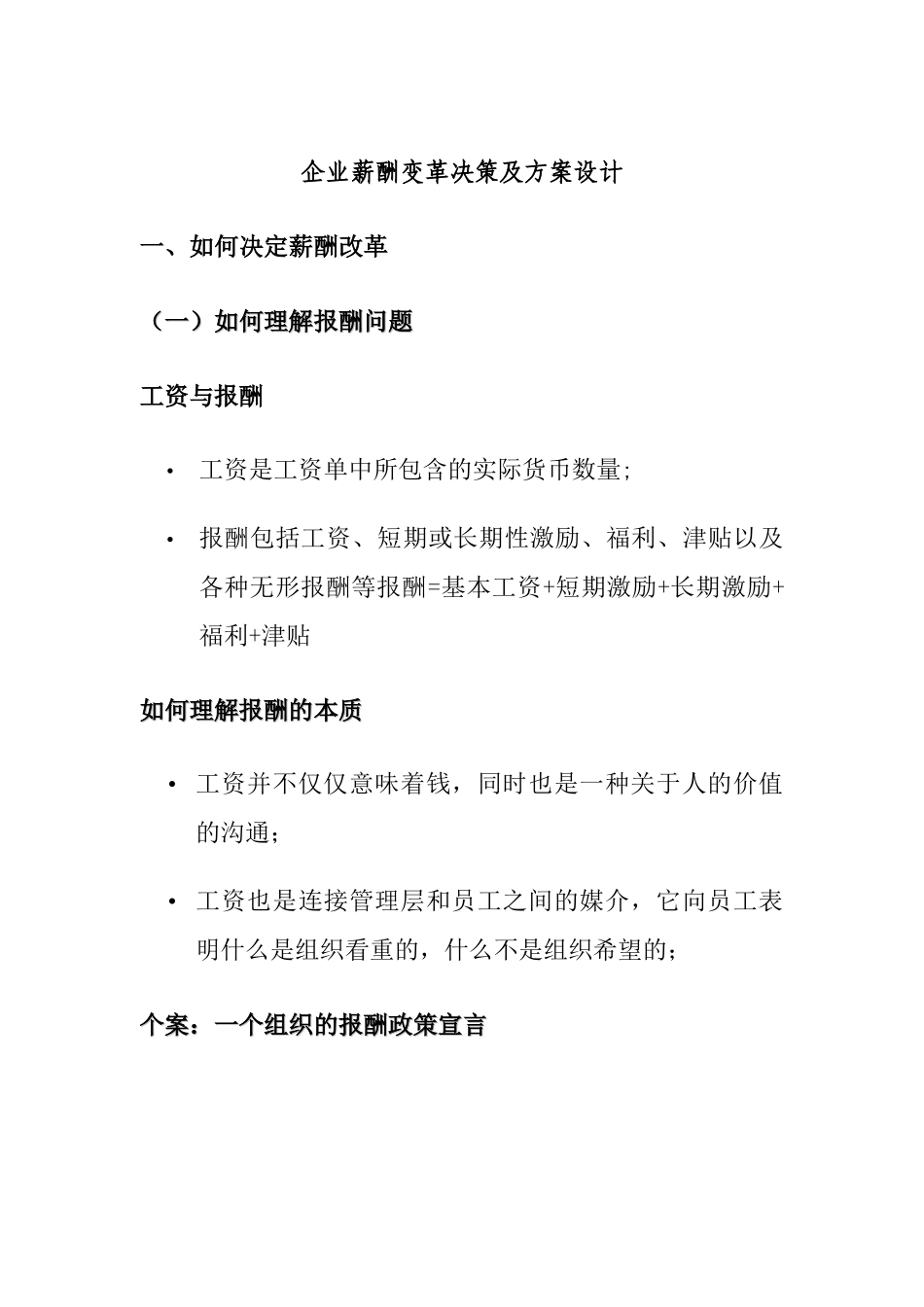 企业薪酬变革决策及方案设计

一、如何决定薪酬改革

（一）如何理解报酬问题

工资与报酬

• 工资是工资单中所包含的实际货币数量;

• 报酬包括工资、短期或长期性激励、福利、津贴以及各种无形报酬等报酬=基本工资+短期激励+长期激励+福利+津贴

如何理解报酬的本质

• 工资并不仅仅意味着钱，同时也是一种关于人的价值的沟通；

• 工资也是连接管理层和员工之间的媒介，它向员工表明什么是组织看重的，什么不是组织希望的；

个案：一个组织的报酬政策宣言